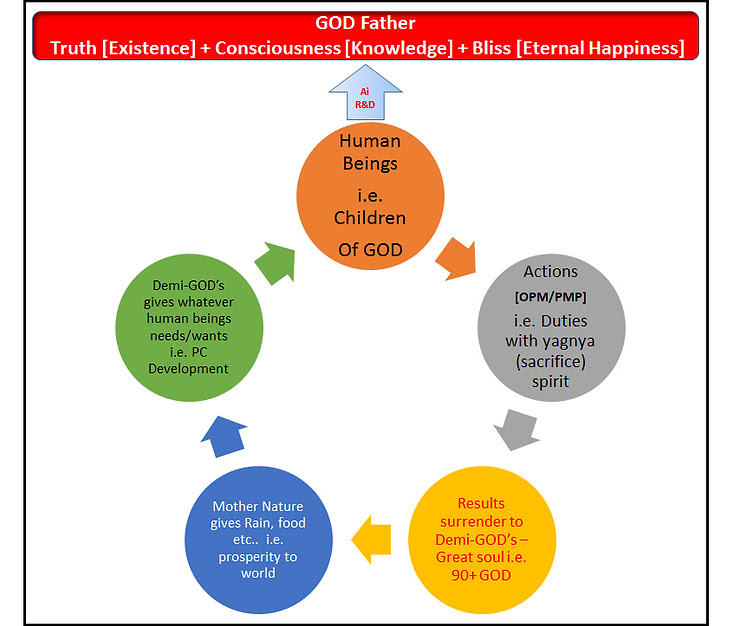 GOD Father
Truth [Existence] + Consciousness [Knowledge] + Bliss [Eternal Happiness]

Ai
R&D

Human Beings i.e. Children Of GOD

Actions [OPM/PMP] i.e. Duties with yagnya (sacrifice) spirit

Results surrender to Demi-GOD's – Great soul i.e. 90+ GOD

Mother Nature gives Rain, food etc.. i.e. prosperity to world

Demi-GOD's gives whatever human beings needs/wants i.e. PC Development